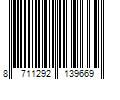 8 711292 139669